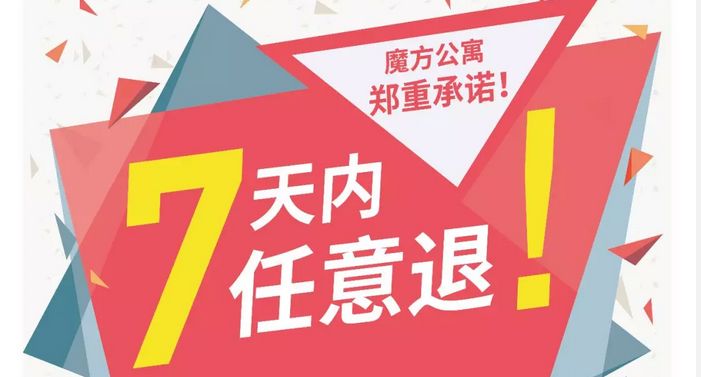 魔方公寓
郑重承诺！

7天内
任意退！